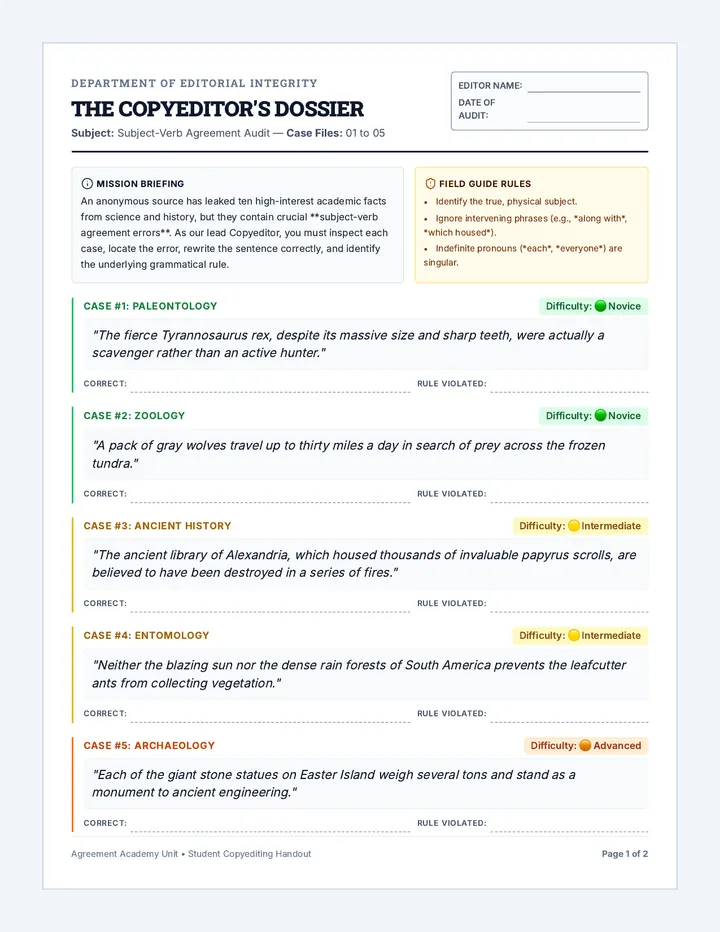 DEPARTMENT OF EDITORIAL INTEGRITY

THE COPYEDITOR'S DOSSIER

Subject: Subject-Verb Agreement Audit — Case Files: 01 to 05

EDITOR NAME: ____
DATE OF AUDIT: ____

MISSION BRIEFING

An anonymous source has leaked ten high-interest academic facts from science and history, but they contain crucial **subject-verb agreement errors**. As our lead Copyeditor, you must inspect each case, locate the error, rewrite the sentence correctly, and identify the underlying grammatical rule.

FIELD GUIDE RULES

• Identify the true, physical subject.
• Ignore intervening phrases (e.g., *along with*, *which housed*).
• Indefinite pronouns (*each*, *everyone*) are singular.

CASE #1: PALEONTOLOGY
Difficulty: Novice

"The fierce Tyrannosaurus rex, despite its massive size and sharp teeth, were actually a scavenger rather than an active hunter."

CORRECT: ____ RULE VIOLATED: ____

CASE #2: ZOOLOGY
Difficulty: Novice

"A pack of gray wolves travel up to thirty miles a day in search of prey across the frozen tundra."

CORRECT: ____ RULE VIOLATED: ____

CASE #3: ANCIENT HISTORY
Difficulty: Intermediate

"The ancient library of Alexandria, which housed thousands of invaluable papyrus scrolls, are believed to have been destroyed in a series of fires."

CORRECT: ____ RULE VIOLATED: ____

CASE #4: ENTOMOLOGY
Difficulty: Intermediate

"Neither the blazing sun nor the dense rain forests of South America prevents the leafcutter ants from collecting vegetation."

CORRECT: ____ RULE VIOLATED: ____

CASE #5: ARCHAEOLOGY
Difficulty: Advanced

"Each of the giant stone statues on Easter Island weigh several tons and stand as a monument to ancient engineering."

CORRECT: ____ RULE VIOLATED: ____

Agreement Academy Unit • Student Copyediting Handout

Page 1 of 2